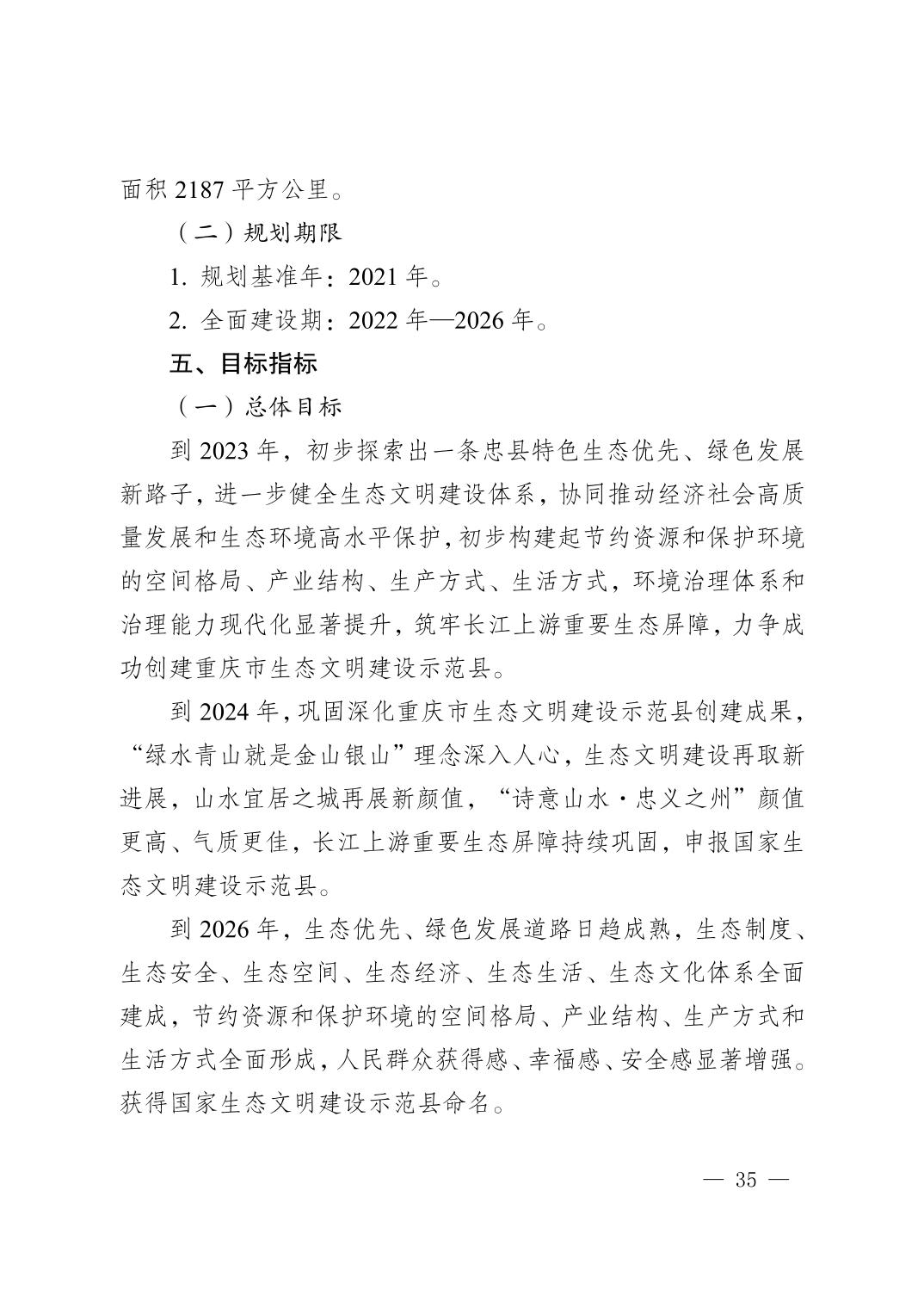 面积 2187 平方公里。

（二）规划期限

1. 规划基准年：2021 年。

2. 全面建设期：2022 年—2026 年。

五、目标指标

（一）总体目标

到 2023 年，初步探索出一条忠县特色生态优先、绿色发展新路子，进一步健全生态文明建设体系，协同推动经济社会高质量发展和生态环境高水平保护，初步构建起节约资源和保护环境的空间格局、产业结构、生产方式、生活方式，环境治理体系和治理能力现代化显著提升，筑牢长江上游重要生态屏障，力争成功创建重庆市生态文明建设示范县。

到 2024 年，巩固深化重庆市生态文明建设示范县创建成果，“绿水青山就是金山银山”理念深入人心，生态文明建设再取新进展，山水宜居之城再展新颜值，“诗意山水·忠义之州”颜值更高、气质更佳，长江上游重要生态屏障持续巩固，申报国家生态文明建设示范县。

到 2026 年，生态优先、绿色发展道路日趋成熟，生态制度、生态安全、生态空间、生态经济、生态生活、生态文化体系全面建成，节约资源和保护环境的空间格局、产业结构、生产方式和生活方式全面形成，人民群众获得感、幸福感、安全感显著增强。获得国家生态文明建设示范县命名。

— 35 —